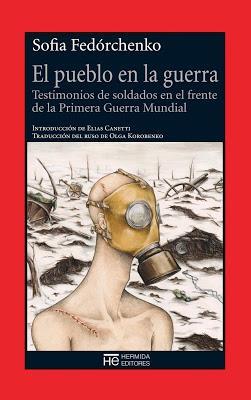 Sofia Fedórchenko

El pueblo en la guerra

Testimonios de soldados en el frente de la Primera Guerra Mundial

Introducción de Elias Canetti
Traducción del ruso de Olga Korobenko

HE HERMIDA EDITORES